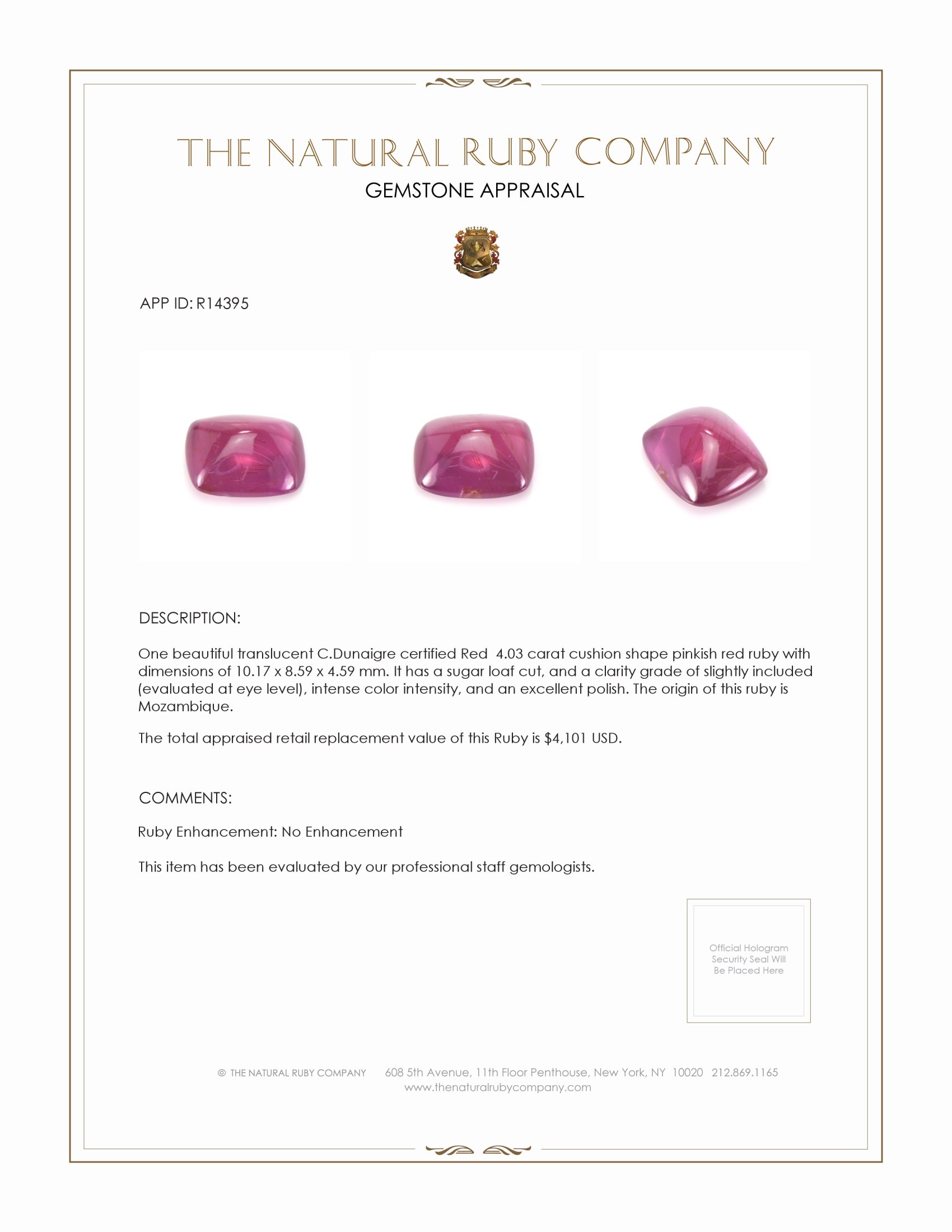 THE NATURAL RUBY COMPANY
GEMSTONE APPRAISAL

APP ID: R14395

DESCRIPTION:

One beautiful translucent C.Dunaigre certified Red 4.03 carat cushion shape pinkish red ruby with dimensions of 10.17 x 8.59 x 4.59 mm. It has a sugar loaf cut, and a clarity grade of slightly included (evaluated at eye level), intense color intensity, and an excellent polish. The origin of this ruby is Mozambique.

The total appraised retail replacement value of this Ruby is $4,101 USD.

COMMENTS:

Ruby Enhancement: No Enhancement

This item has been evaluated by our professional staff gemologists.

Official Hologram
Security Seal Will
Be Placed Here

© THE NATURAL RUBY COMPANY 608 5th Avenue, 11th Floor Penthouse, New York, NY 10020 212.869.1165
www.thenaturalrubycompany.com